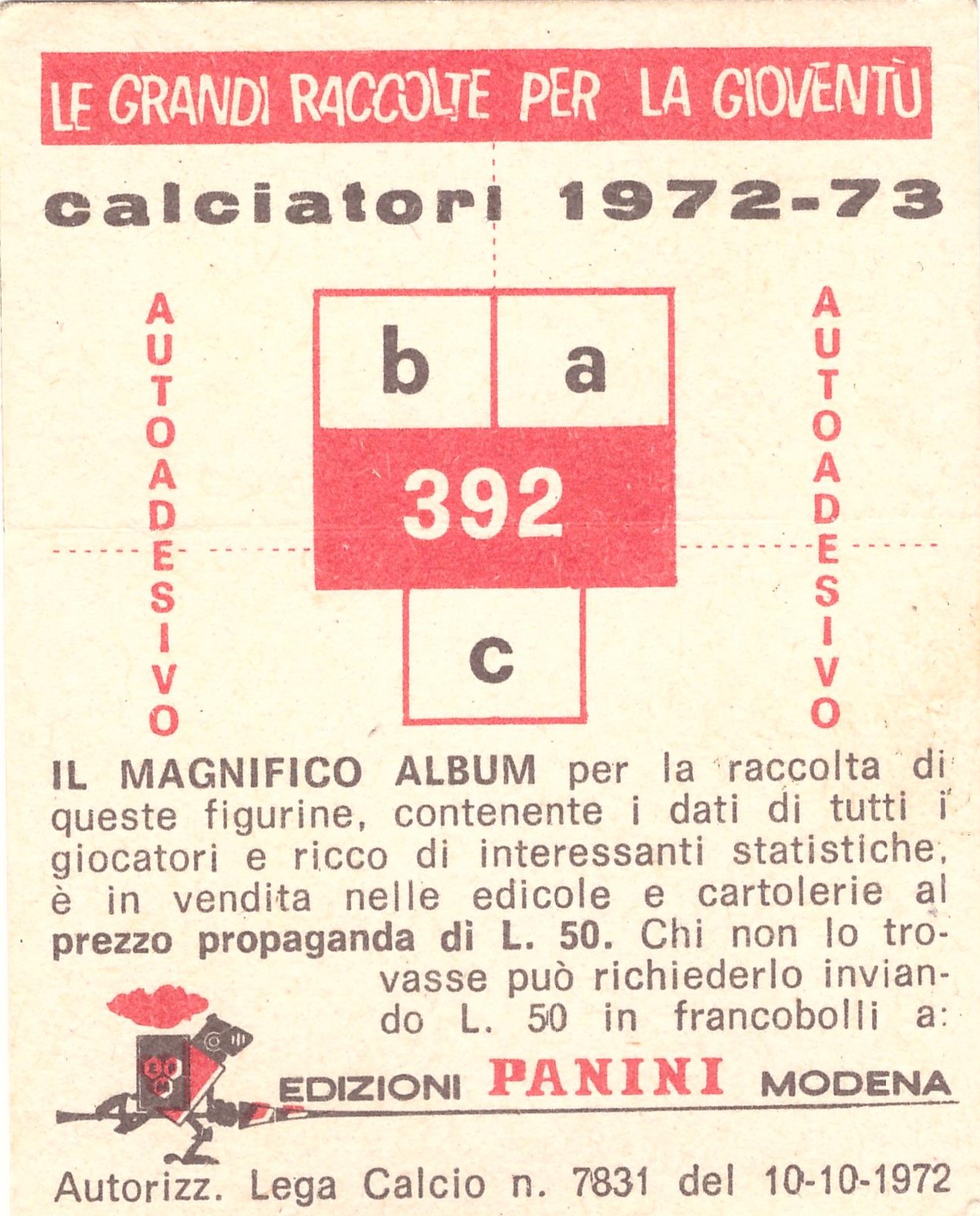 LE GRANDI RACCOLTE PER LA GIOVENTÙ

calciatori 1972-73

AUTOADESIVO

b a

392

c

AUTOADESIVO

IL MAGNIFICO ALBUM per la raccolta di queste figurine, contenente i dati di tutti i giocatori e ricco di interessanti statistiche, è in vendita nelle edicole e cartolerie al prezzo propaganda di L. 50. Chi non lo trovasse può richiederlo inviando L. 50 in francobolli a:

EDIZIONI PANINI MODENA

Autorizz. Lega Calcio n. 7831 del 10-10-1972